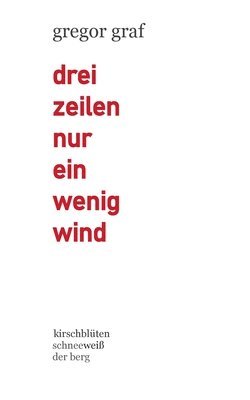 gregor graf

drei
zeilen
nur
ein
wenig
wind

kirschblüten
schneeweiß
der berg